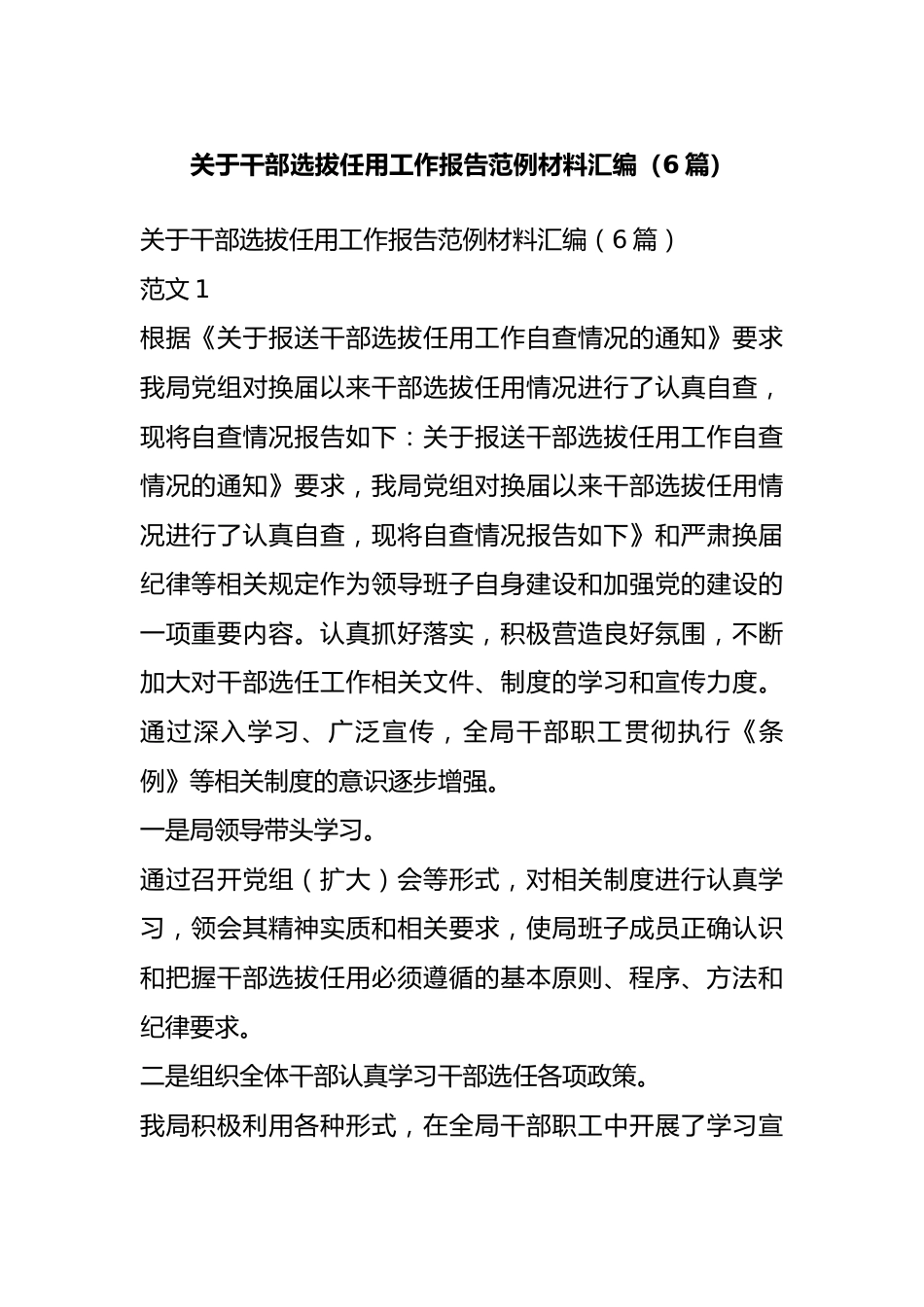 关于干部选拔任用工作报告范例材料汇编（6篇）

关于干部选拔任用工作报告范例材料汇编（6篇）

范文1

根据《关于报送干部选拔任用工作自查情况的通知》要求我局党组对换届以来干部选拔任用情况进行了认真自查，现将自查情况报告如下：关于报送干部选拔任用工作自查情况的通知》要求，我局党组对换届以来干部选拔任用情况进行了认真自查，现将自查情况报告如下》和严肃换届纪律等相关规定作为领导班子自身建设和加强党的建设的一项重要内容。认真抓好落实，积极营造良好氛围，不断加大对干部选任工作相关文件、制度的学习和宣传力度。通过深入学习、广泛宣传，全局干部职工贯彻执行《条例》等相关制度的意识逐步增强。

一是局领导带头学习。

通过召开党组（扩大）会等形式，对相关制度进行认真学习，领会其精神实质和相关要求，使局班子成员正确认识和把握干部选拔任用必须遵循的基本原则、程序、方法和纪律要求。

二是组织全体干部认真学习干部选任各项政策。

我局积极利用各种形式，在全局干部职工中开展了学习宣